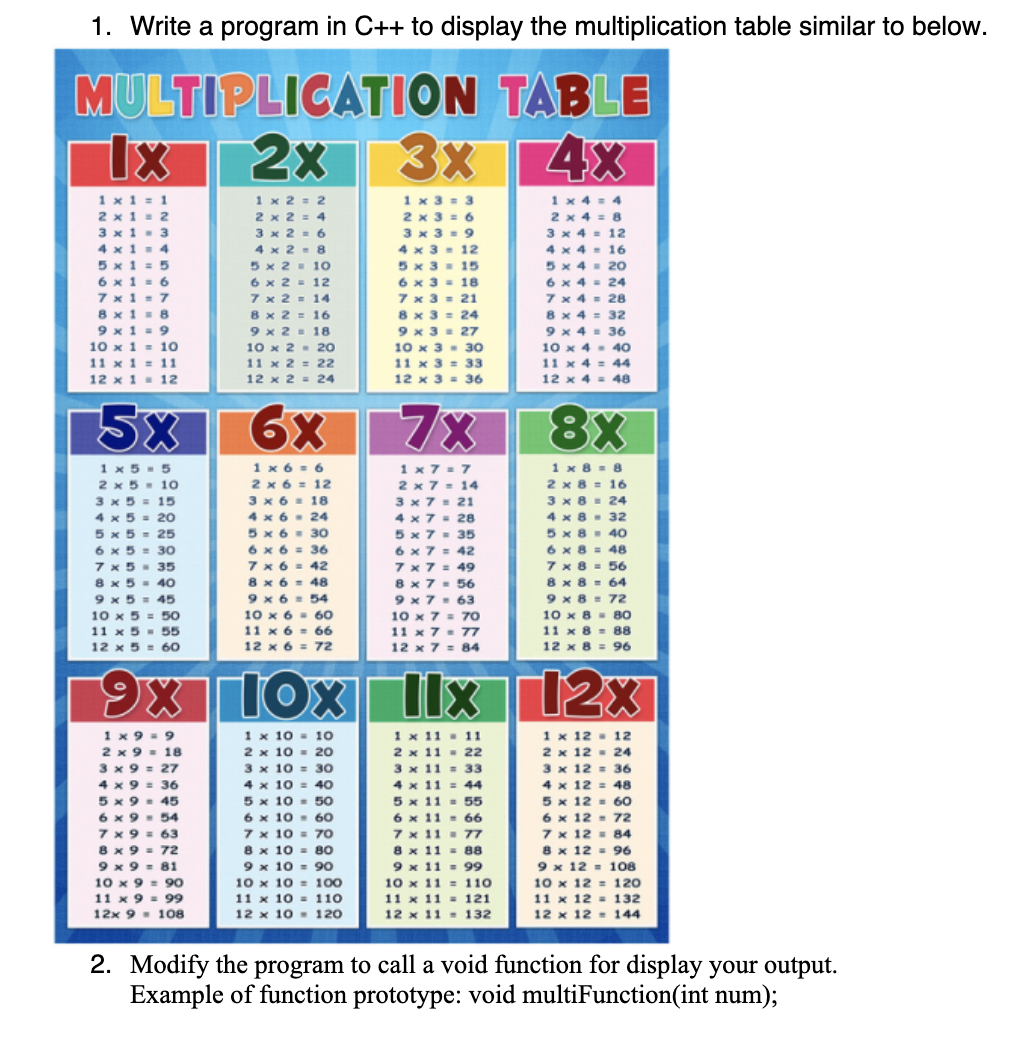 1. Write a program in C++ to display the multiplication table similar to below.

MULTIPLICATION TABLE

1X

1 x 1 = 1
2 x 1 = 2
3 x 1 = 3
4 x 1 = 4
5 x 1 = 5
6 x 1 = 6
7 x 1 = 7
8 x 1 = 8
9 x 1 = 9
10 x 1 = 10
11 x 1 = 11
12 x 1 = 12

2X

1 x 2 = 2
2 x 2 = 4
3 x 2 = 6
4 x 2 = 8
5 x 2 = 10
6 x 2 = 12
7 x 2 = 14
8 x 2 = 16
9 x 2 = 18
10 x 2 = 20
11 x 2 = 22
12 x 2 = 24

3X

1 x 3 = 3
2 x 3 = 6
3 x 3 = 9
4 x 3 = 12
5 x 3 = 15
6 x 3 = 18
7 x 3 = 21
8 x 3 = 24
9 x 3 = 27
10 x 3 = 30
11 x 3 = 33
12 x 3 = 36

4X

1 x 4 = 4
2 x 4 = 8
3 x 4 = 12
4 x 4 = 16
5 x 4 = 20
6 x 4 = 24
7 x 4 = 28
8 x 4 = 32
9 x 4 = 36
10 x 4 = 40
11 x 4 = 44
12 x 4 = 48

5X

1 x 5 = 5
2 x 5 = 10
3 x 5 = 15
4 x 5 = 20
5 x 5 = 25
6 x 5 = 30
7 x 5 = 35
8 x 5 = 40
9 x 5 = 45
10 x 5 = 50
11 x 5 = 55
12 x 5 = 60

6X

1 x 6 = 6
2 x 6 = 12
3 x 6 = 18
4 x 6 = 24
5 x 6 = 30
6 x 6 = 36
7 x 6 = 42
8 x 6 = 48
9 x 6 = 54
10 x 6 = 60
11 x 6 = 66
12 x 6 = 72

7X

1 x 7 = 7
2 x 7 = 14
3 x 7 = 21
4 x 7 = 28
5 x 7 = 35
6 x 7 = 42
7 x 7 = 49
8 x 7 = 56
9 x 7 = 63
10 x 7 = 70
11 x 7 = 77
12 x 7 = 84

8X

1 x 8 = 8
2 x 8 = 16
3 x 8 = 24
4 x 8 = 32
5 x 8 = 40
6 x 8 = 48
7 x 8 = 56
8 x 8 = 64
9 x 8 = 72
10 x 8 = 80
11 x 8 = 88
12 x 8 = 96

9X

1 x 9 = 9
2 x 9 = 18
3 x 9 = 27
4 x 9 = 36
5 x 9 = 45
6 x 9 = 54
7 x 9 = 63
8 x 9 = 72
9 x 9 = 81
10 x 9 = 90
11 x 9 = 99
12x 9 = 108

10X

1 x 10 = 10
2 x 10 = 20
3 x 10 = 30
4 x 10 = 40
5 x 10 = 50
6 x 10 = 60
7 x 10 = 70
8 x 10 = 80
9 x 10 = 90
10 x 10 = 100
11 x 10 = 110
12 x 10 = 120

11X

1 x 11 = 11
2 x 11 = 22
3 x 11 = 33
4 x 11 = 44
5 x 11 = 55
6 x 11 = 66
7 x 11 = 77
8 x 11 = 88
9 x 11 = 99
10 x 11 = 110
11 x 11 = 121
12 x 11 = 132

12X

1 x 12 = 12
2 x 12 = 24
3 x 12 = 36
4 x 12 = 48
5 x 12 = 60
6 x 12 = 72
7 x 12 = 84
8 x 12 = 96
9 x 12 = 108
10 x 12 = 120
11 x 12 = 132
12 x 12 = 144

2. Modify the program to call a void function for display your output. Example of function prototype: void multiFunction(int num);